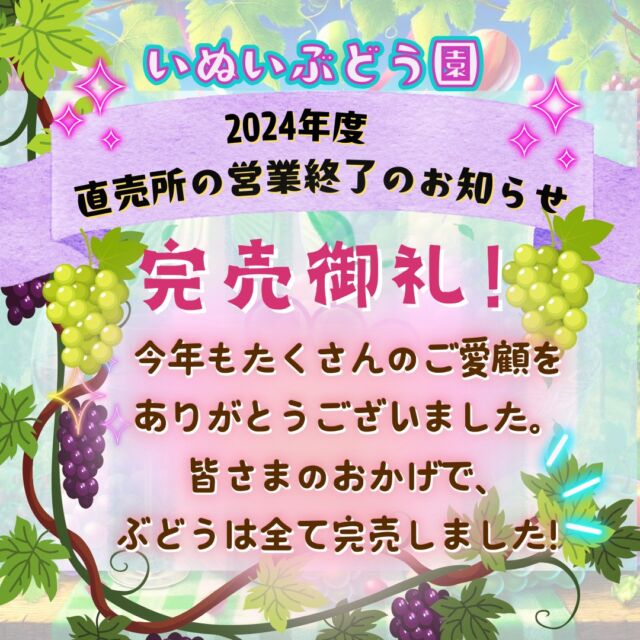 いぬいぶどう園

2024年度
直売所の営業終了のお知らせ

完売御礼！

今年もたくさんのご愛顧を
ありがとうございました。
皆さまのおかげで、
ぶどうは全て完売しました!